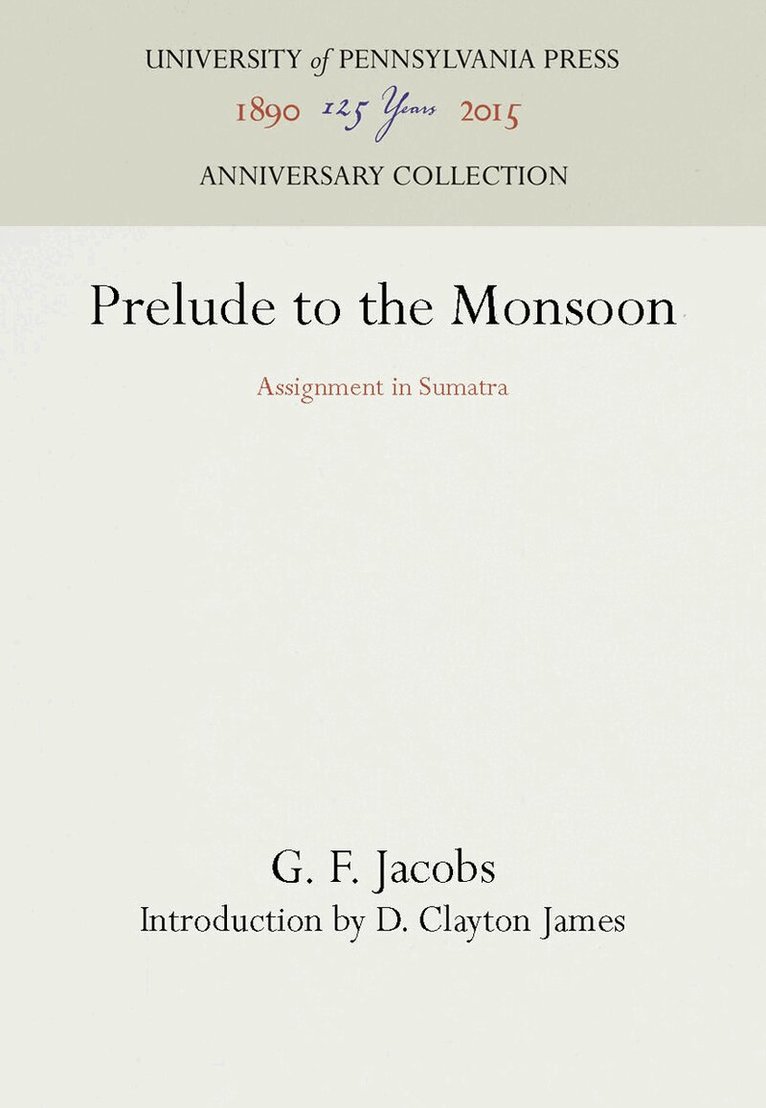 UNIVERSITY of PENNSYLVANIA PRESS
1890 125 Years 2015
ANNIVERSARY COLLECTION

Prelude to the Monsoon

Assignment in Sumatra

G. F. Jacobs
Introduction by D. Clayton James